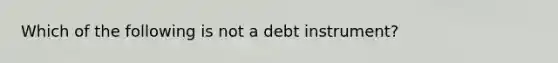 Which of the following is not a debt instrument?